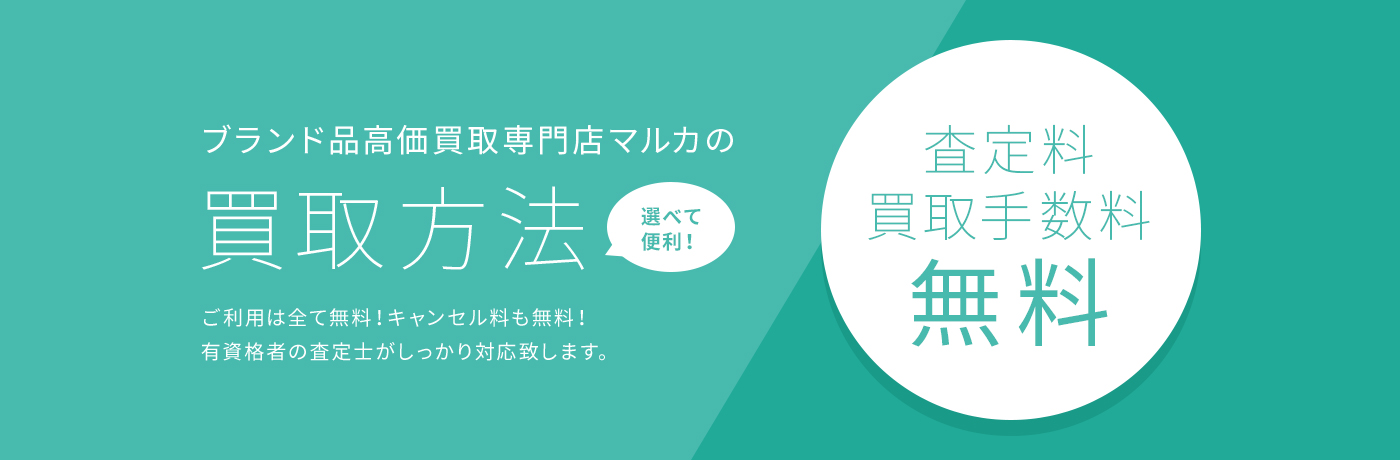 ブランド品高価買取専門店マルカの

買取方法

選べて便利！

ご利用は全て無料！キャンセル料も無料！
有資格者の査定士がしっかり対応致します。

査定料
買取手数料
無料